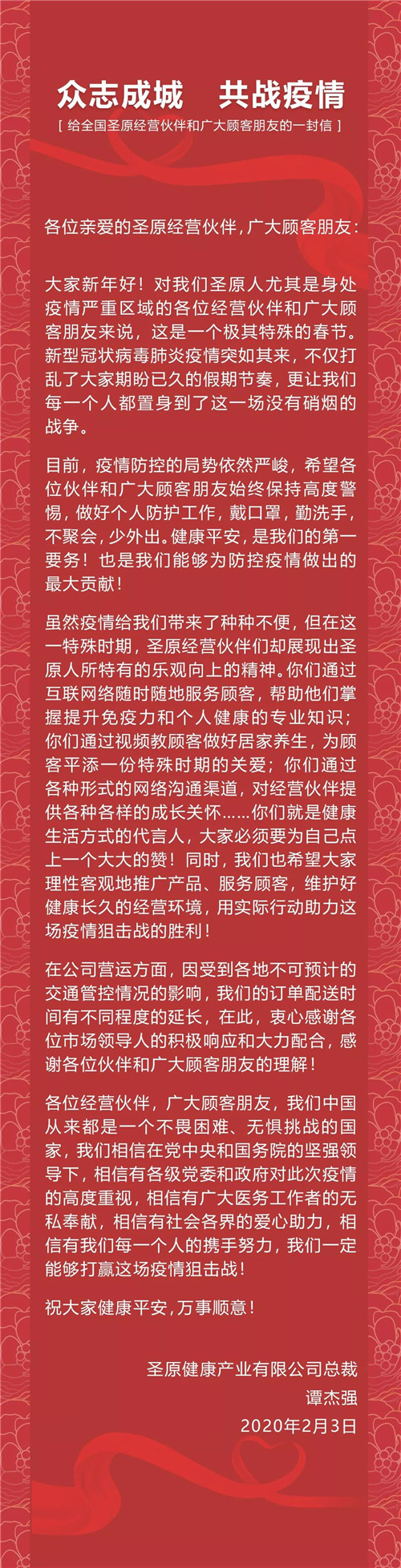 众志成城　共战疫情

[ 给全国圣原经营伙伴和广大顾客朋友的一封信 ]

各位亲爱的圣原经营伙伴，广大顾客朋友：

大家新年好！对我们圣原人尤其是身处疫情严重区域的各位经营伙伴和广大顾客朋友来说，这是一个极其特殊的春节。新型冠状病毒肺炎疫情突如其来，不仅打乱了大家期盼已久的假期节奏，更让我们每一个人都置身到了这一场没有硝烟的战争。

目前，疫情防控的局势依然严峻，希望各位伙伴和广大顾客朋友始终保持高度警惕，做好个人防护工作，戴口罩，勤洗手，不聚会，少外出。健康平安，是我们的第一要务！也是我们能够为防控疫情做出的最大贡献！

虽然疫情给我们带来了种种不便，但在这一特殊时期，圣原经营伙伴们却展现出圣原人所特有的乐观向上的精神。你们通过互联网络随时随地服务顾客，帮助他们掌握提升免疫力和个人健康的专业知识；你们通过视频教顾客做好居家养生，为顾客平添一份特殊时期的关爱；你们通过各种形式的网络沟通渠道，对经营伙伴提供各种各样的成长关怀……你们就是健康生活方式的代言人，大家必须要为自己点上一个大大的赞！同时，我们也希望大家理性客观地推广产品、服务顾客，维护好健康长久的经营环境，用实际行动助力这场疫情狙击战的胜利！

在公司营运方面，因受到各地不可预计的交通管控情况的影响，我们的订单配送时间有不同程度的延长，在此，衷心感谢各位市场领导人的积极响应和大力配合，感谢各位伙伴和广大顾客朋友的理解！

各位经营伙伴，广大顾客朋友，我们中国从来都是一个不畏困难、无惧挑战的国家，我们相信在党中央和国务院的坚强领导下，相信有各级党委和政府对此次疫情的高度重视，相信有广大医务工作者的无私奉献，相信有社会各界的爱心助力，相信有我们每一个人的携手努力，我们一定能够打赢这场疫情狙击战！

祝大家健康平安，万事顺意！

圣原健康产业有限公司总裁
谭杰强
2020年2月3日